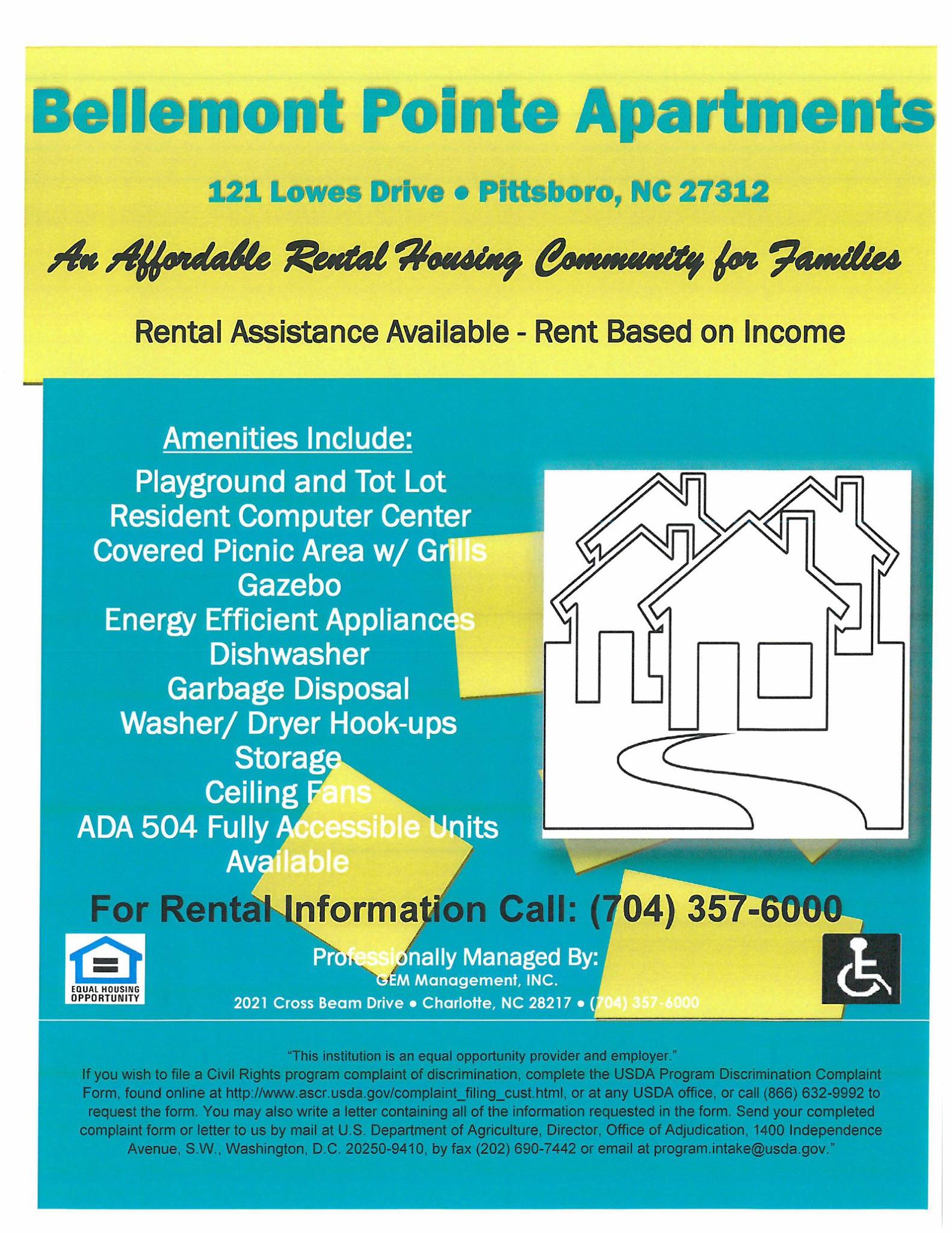 Bellemont Pointe Apartments

121 Lowes Drive • Pittsboro, NC 27312

An Affordable Rental Housing Community for Families

Rental Assistance Available - Rent Based on Income

Amenities Include:

Playground and Tot Lot
Resident Computer Center
Covered Picnic Area w/ Grills
Gazebo
Energy Efficient Appliances
Dishwasher
Garbage Disposal
Washer/ Dryer Hook-ups
Storage
Ceiling Fans
ADA 504 Fully Accessible Units Available

For Rental Information Call: (704) 357-6000

EQUAL HOUSING OPPORTUNITY

Professionally Managed By:
GEM Management, INC.
2021 Cross Beam Drive • Charlotte, NC 28217 • (704) 357-6000

"This institution is an equal opportunity provider and employer."
If you wish to file a Civil Rights program complaint of discrimination, complete the USDA Program Discrimination Complaint Form, found online at http://www.ascr.usda.gov/complaint_filing_cust.html, or at any USDA office, or call (866) 632-9992 to request the form. You may also write a letter containing all of the information requested in the form. Send your completed complaint form or letter to us by mail at U.S. Department of Agriculture, Director, Office of Adjudication, 1400 Independence Avenue, S.W., Washington, D.C. 20250-9410, by fax (202) 690-7442 or email at program.intake@usda.gov."